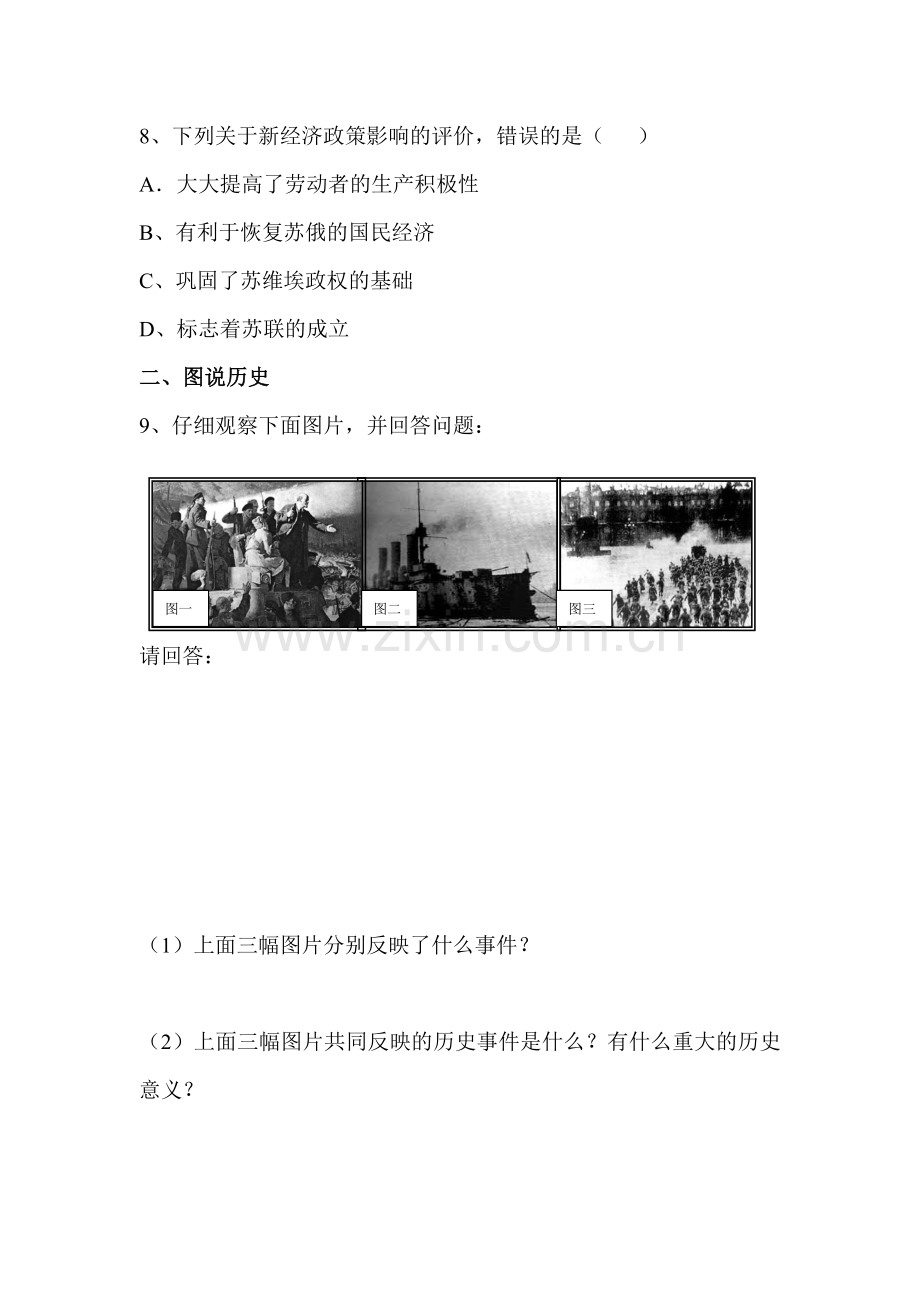 8、下列关于新经济政策影响的评价，错误的是（　　）

A．大大提高了劳动者的生产积极性

B、有利于恢复苏俄的国民经济

C、巩固了苏维埃政权的基础

D、标志着苏联的成立

二、图说历史

9、仔细观察下面图片，并回答问题：

图一

图二

图三

请回答：

（1）上面三幅图片分别反映了什么事件？

（2）上面三幅图片共同反映的历史事件是什么？有什么重大的历史意义？

www.zixin.com.cn